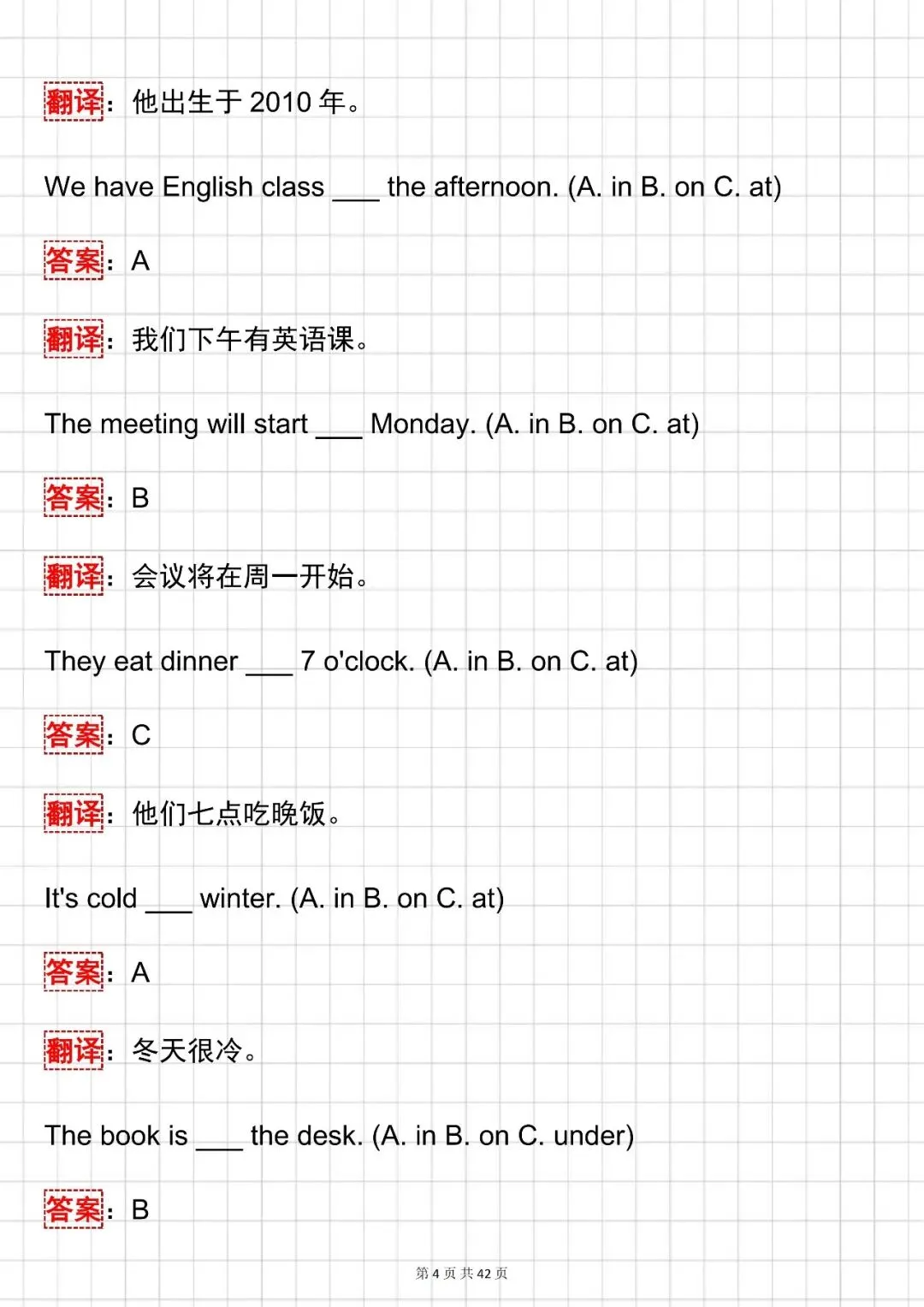 翻译：他出生于 2010 年。

We have English class ___ the afternoon. (A. in B. on C. at)

答案：A

翻译：我们下午有英语课。

The meeting will start ___ Monday. (A. in B. on C. at)

答案：B

翻译：会议将在周一开始。

They eat dinner ___ 7 o'clock. (A. in B. on C. at)

答案：C

翻译：他们七点吃晚饭。

It's cold ___ winter. (A. in B. on C. at)

答案：A

翻译：冬天很冷。

The book is ___ the desk. (A. in B. on C. under)

答案：B

第 4 页 共 42 页